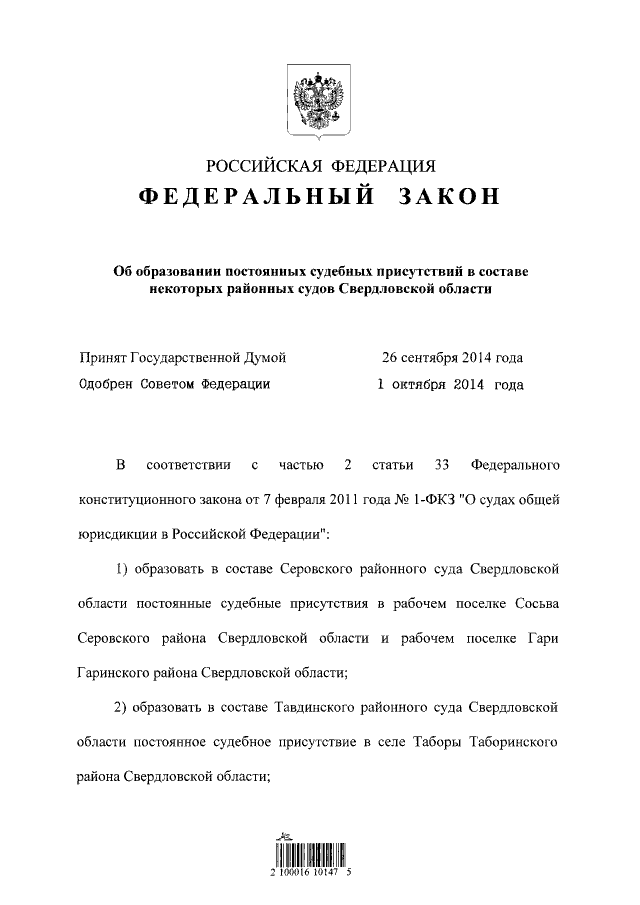 РОССИЙСКАЯ ФЕДЕРАЦИЯ
ФЕДЕРАЛЬНЫЙ ЗАКОН

Об образовании постоянных судебных присутствий в составе некоторых районных судов Свердловской области

Принят Государственной Думой 26 сентября 2014 года
Одобрен Советом Федерации 1 октября 2014 года

В соответствии с частью 2 статьи 33 Федерального конституционного закона от 7 февраля 2011 года № 1-ФКЗ "О судах общей юрисдикции в Российской Федерации":

1) образовать в составе Серовского районного суда Свердловской области постоянные судебные присутствия в рабочем поселке Сосьва Серовского района Свердловской области и рабочем поселке Гари Гаринского района Свердловской области;

2) образовать в составе Тавдинского районного суда Свердловской области постоянное судебное присутствие в селе Таборы Таборинского района Свердловской области;

2 100016 10147 5